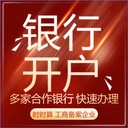 银行
开户
多家合作银行 快速办理
时时算 工商备案企业